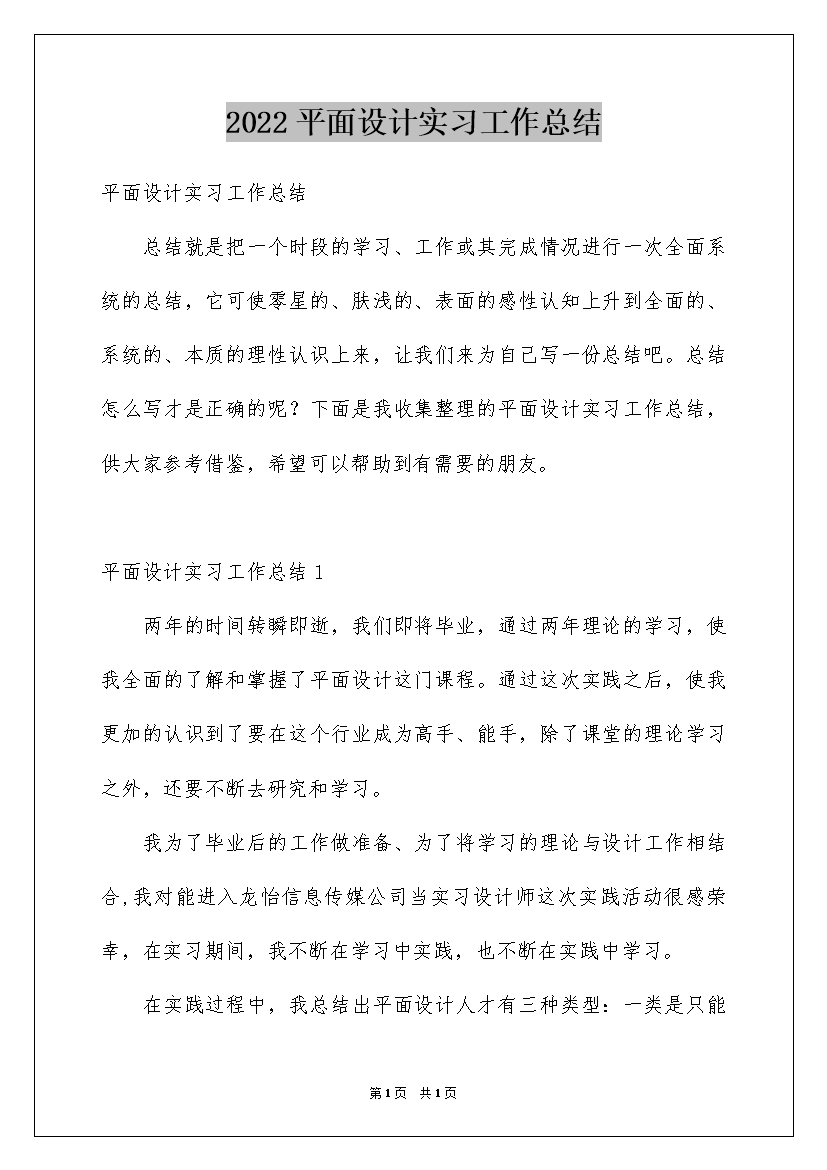 2022平面设计实习工作总结

平面设计实习工作总结

总结就是把一个时段的学习、工作或其完成情况进行一次全面系统的总结，它可使零星的、肤浅的、表面的感性认知上升到全面的、系统的、本质的理性认识上来，让我们来为自己写一份总结吧。总结怎么写才是正确的呢？下面是我收集整理的平面设计实习工作总结，供大家参考借鉴，希望可以帮助到有需要的朋友。

平面设计实习工作总结1

两年的时间转瞬即逝，我们即将毕业，通过两年理论的学习，使我全面的了解和掌握了平面设计这门课程。通过这次实践之后，使我更加的认识到了要在这个行业成为高手、能手，除了课堂的理论学习之外，还要不断去研究和学习。

我为了毕业后的工作做准备、为了将学习的理论与设计工作相结合，我对能进入龙怡信息传媒公司当实习设计师这次实践活动很感荣幸，在实习期间，我不断在学习中实践，也不断在实践中学习。

在实践过程中，我总结出平面设计人才有三种类型：一类是只能

第1页 共1页